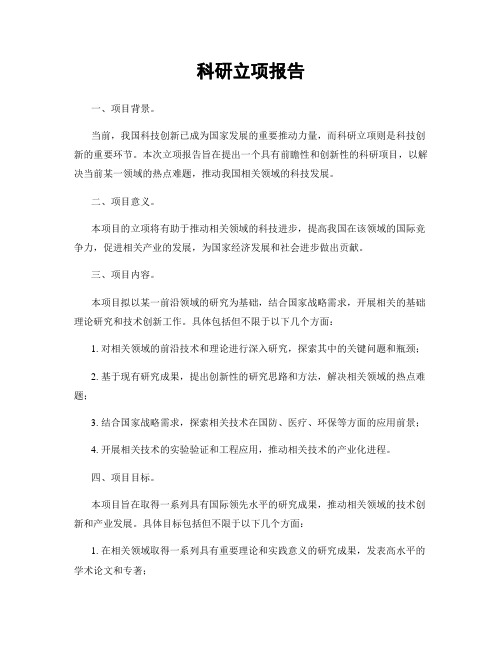 科研立项报告

一、项目背景。

当前，我国科技创新已成为国家发展的重要推动力量，而科研立项则是科技创新的重要环节。本次立项报告旨在提出一个具有前瞻性和创新性的科研项目，以解决当前某一领域的热点难题，推动我国相关领域的科技发展。

二、项目意义。

本项目的立项将有助于推动相关领域的科技进步，提高我国在该领域的国际竞争力，促进相关产业的发展，为国家经济发展和社会进步做出贡献。

三、项目内容。

本项目拟以某一前沿领域的研究为基础，结合国家战略需求，开展相关的基础理论研究和技术创新工作。具体包括但不限于以下几个方面：

1. 对相关领域的前沿技术和理论进行深入研究，探索其中的关键问题和瓶颈；

2. 基于现有研究成果，提出创新性的研究思路和方法，解决相关领域的热点难题；

3. 结合国家战略需求，探索相关技术在国防、医疗、环保等方面的应用前景；

4. 开展相关技术的实验验证和工程应用，推动相关技术的产业化进程。

四、项目目标。

本项目旨在取得一系列具有国际领先水平的研究成果，推动相关领域的技术创新和产业发展。具体目标包括但不限于以下几个方面：

1. 在相关领域取得一系列具有重要理论和实践意义的研究成果，发表高水平的学术论文和专著；